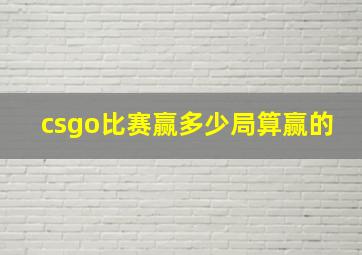 csgo比赛赢多少局算赢的